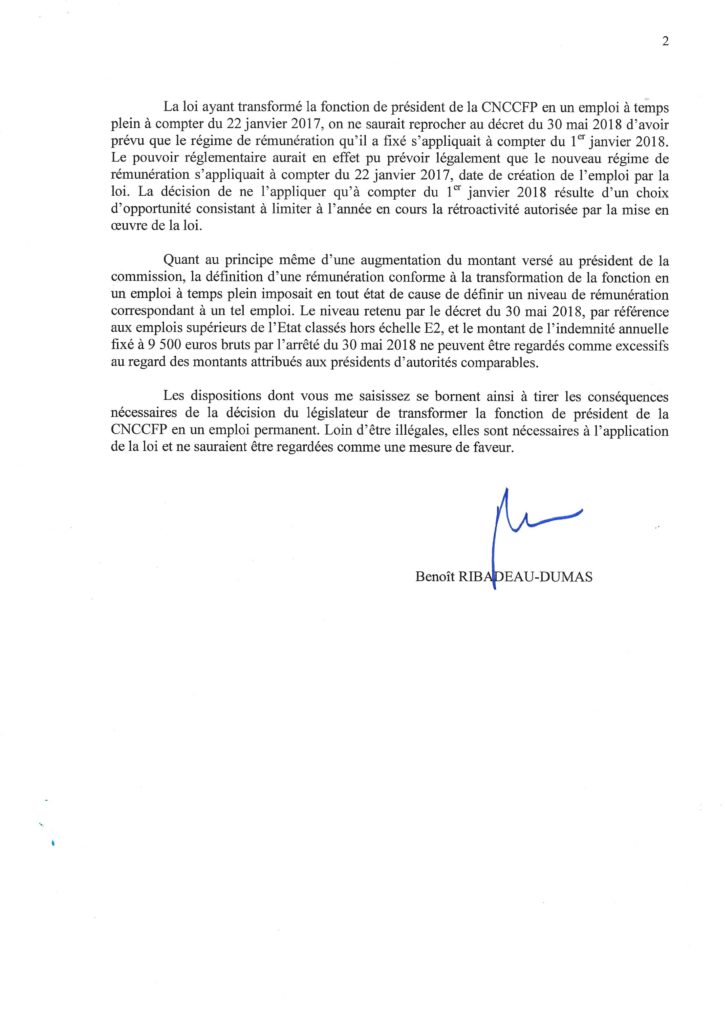 2

La loi ayant transformé la fonction de président de la CNCCFP en un emploi à temps plein à compter du 22 janvier 2017, on ne saurait reprocher au décret du 30 mai 2018 d'avoir prévu que le régime de rémunération qu'il a fixé s'appliquait à compter du 1$^{er}$ janvier 2018. Le pouvoir réglementaire aurait en effet pu prévoir légalement que le nouveau régime de rémunération s'appliquait à compter du 22 janvier 2017, date de création de l'emploi par la loi. La décision de ne l'appliquer qu'à compter du 1$^{er}$ janvier 2018 résulte d'un choix d'opportunité consistant à limiter à l'année en cours la rétroactivité autorisée par la mise en œuvre de la loi.

Quant au principe même d'une augmentation du montant versé au président de la commission, la définition d'une rémunération conforme à la transformation de la fonction en un emploi à temps plein imposait en tout état de cause de définir un niveau de rémunération correspondant à un tel emploi. Le niveau retenu par le décret du 30 mai 2018, par référence aux emplois supérieurs de l'Etat classés hors échelle E2, et le montant de l'indemnité annuelle fixé à 9 500 euros bruts par l'arrêté du 30 mai 2018 ne peuvent être regardés comme excessifs au regard des montants attribués aux présidents d'autorités comparables.

Les dispositions dont vous me saisissez se bornent ainsi à tirer les conséquences nécessaires de la décision du législateur de transformer la fonction de président de la CNCCFP en un emploi permanent. Loin d'être illégales, elles sont nécessaires à l'application de la loi et ne sauraient être regardées comme une mesure de faveur.

Benoît RIBADEAU-DUMAS